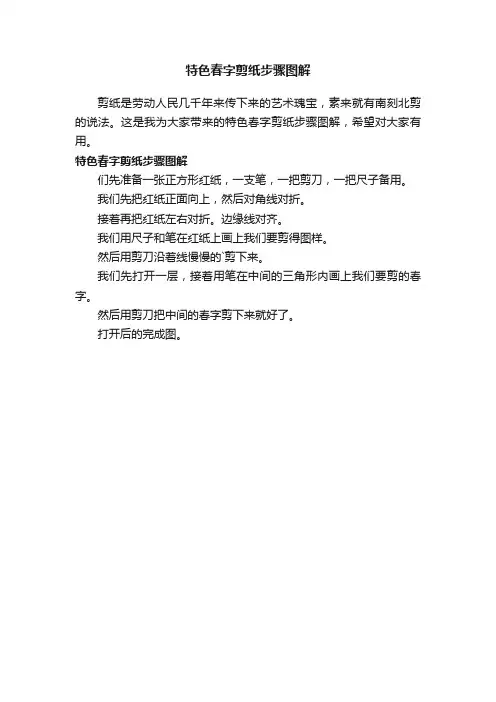 特色春字剪纸步骤图解

剪纸是劳动人民几千年来传下来的艺术瑰宝，素来就有南刻北剪的说法。这是我为大家带来的特色春字剪纸步骤图解，希望对大家有用。

特色春字剪纸步骤图解

们先准备一张正方形红纸，一支笔，一把剪刀，一把尺子备用。

我们先把红纸正面向上，然后对角线对折。

接着再把红纸左右对折。边缘线对齐。

我们用尺子和笔在红纸上画上我们要剪得图样。

然后用剪刀沿着线慢慢的`剪下来。

我们先打开一层，接着用笔在中间的三角形内画上我们要剪的春字。

然后用剪刀把中间的春字剪下来就好了。

打开后的完成图。